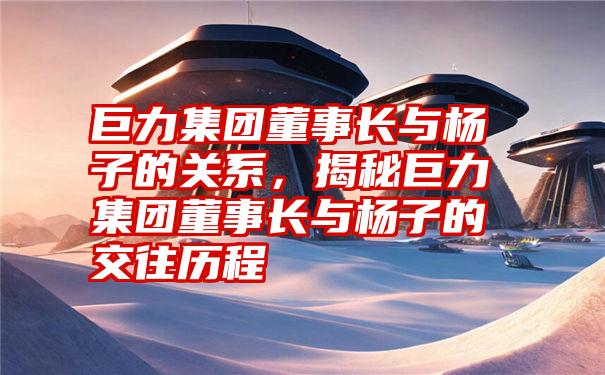 巨力集团董事长与杨子的关系，揭秘巨力集团董事长与杨子的交往历程